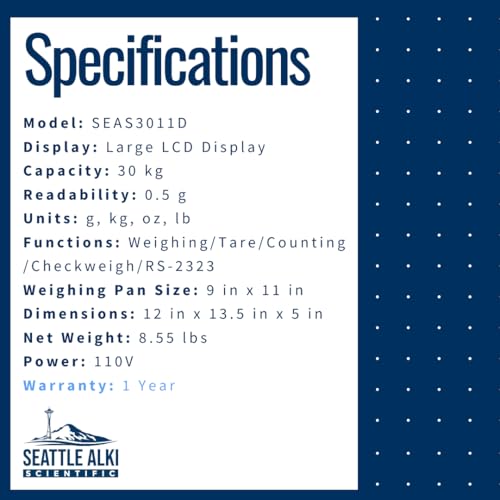 Specifications

Model: SEAS3011D

Display: Large LCD Display

Capacity: 30 kg

Readability: 0.5 g

Units: g, kg, oz, lb

Functions: Weighing/Tare/Counting/Checkweigh/RS-2323

Weighing Pan Size: 9 in x 11 in

Dimensions: 12 in x 13.5 in x 5 in

Net Weight: 8.55 lbs

Power: 110V

Warranty: 1 Year

SEATTLE ALKI
SCIENTIFIC